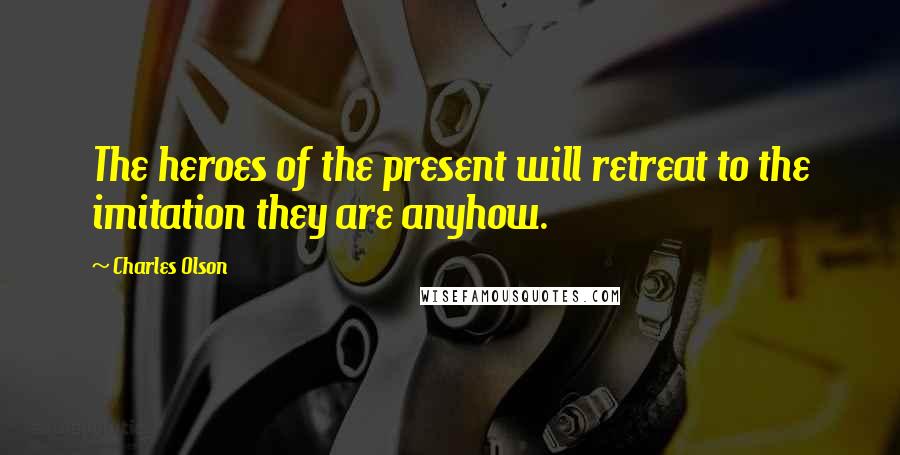 The heroes of the present will retreat to the imitation they are anyhow.

~ Charles Olson

WISEFAMOUSQUOTES.COM